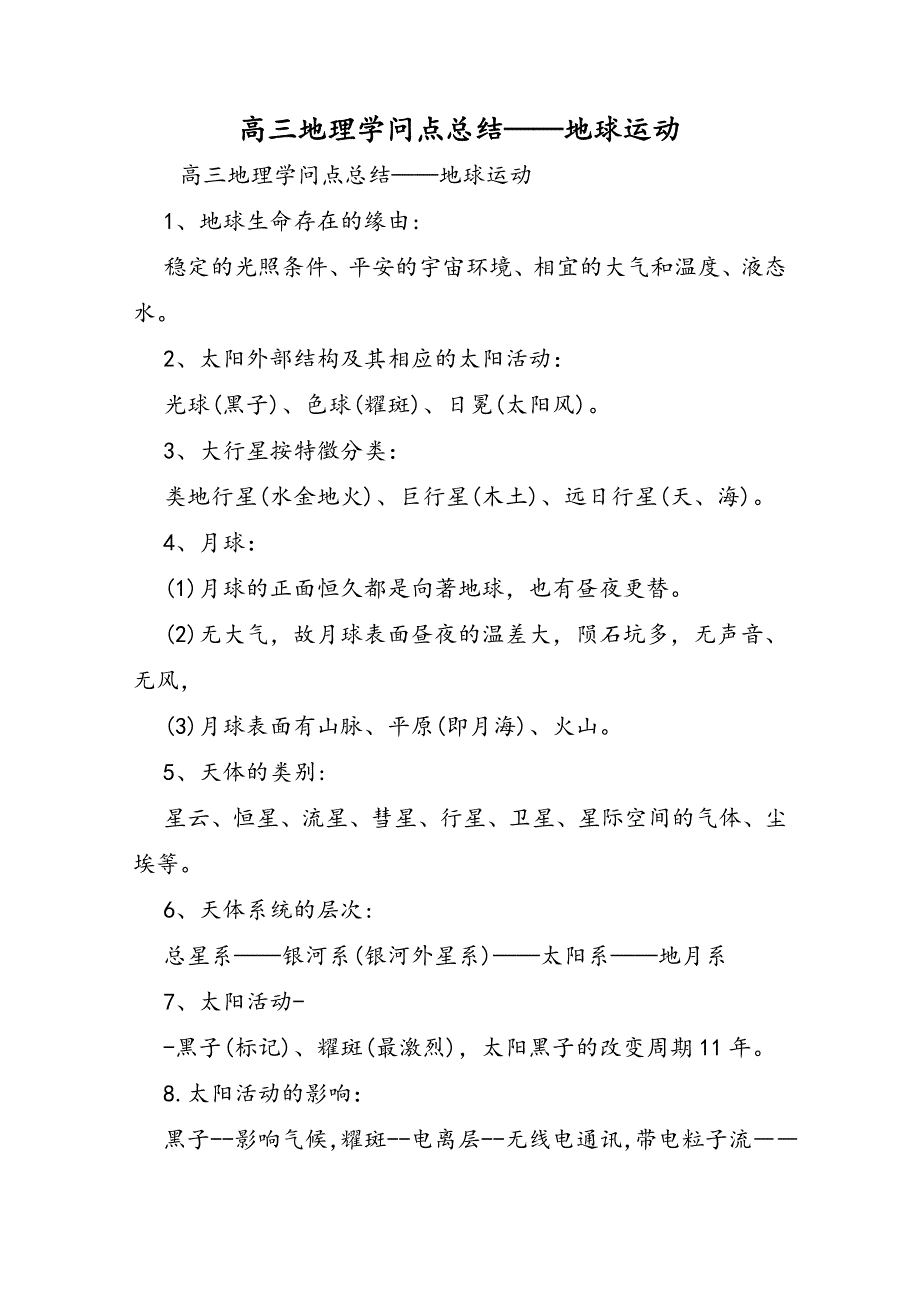 高三地理学问点总结——地球运动

高三地理学问点总结——地球运动

1、地球生命存在的缘由：

稳定的光照条件、平安的宇宙环境、相宜的大气和温度、液态水。

2、太阳外部结构及其相应的太阳活动：

光球(黑子)、色球(耀斑)、日冕(太阳风)。

3、大行星按特徵分类：

类地行星(水金地火)、巨行星(木土)、远日行星(天、海)。

4、月球：

(1)月球的正面恒久都是向著地球，也有昼夜更替。

(2)无大气，故月球表面昼夜的温差大，陨石坑多，无声音、无风，

(3)月球表面有山脉、平原(即月海)、火山。

5、天体的类别：

星云、恒星、流星、彗星、行星、卫星、星际空间的气体、尘埃等。

6、天体系统的层次：

总星系——银河系(银河外星系)——太阳系——地月系

7、太阳活动-

-黑子(标记)、耀斑(最激烈)，太阳黑子的改变周期11年。

8.太阳活动的影响：

黑子--影响气候,耀斑--电离层--无线电通讯,带电粒子流——